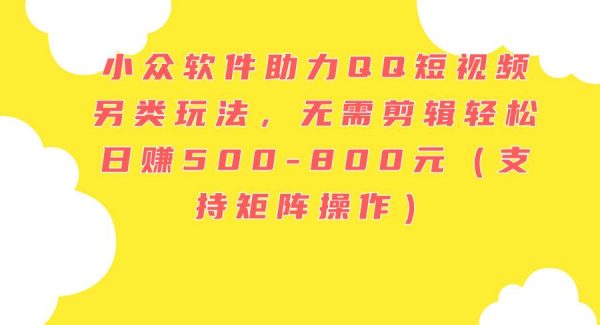 小众软件助力QQ短视频另类玩法，无需剪辑轻松日赚500-800元（支持矩阵操作）